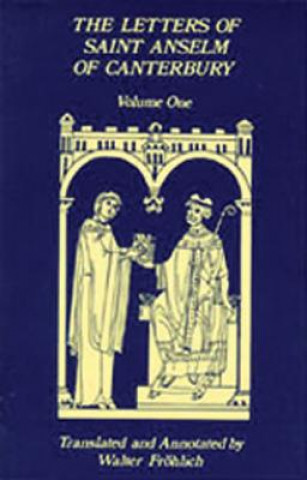 THE LETTERS OF SAINT ANSELM OF CANTERBURY

Volume One

Translated and Annotated by Walter Fröhlich